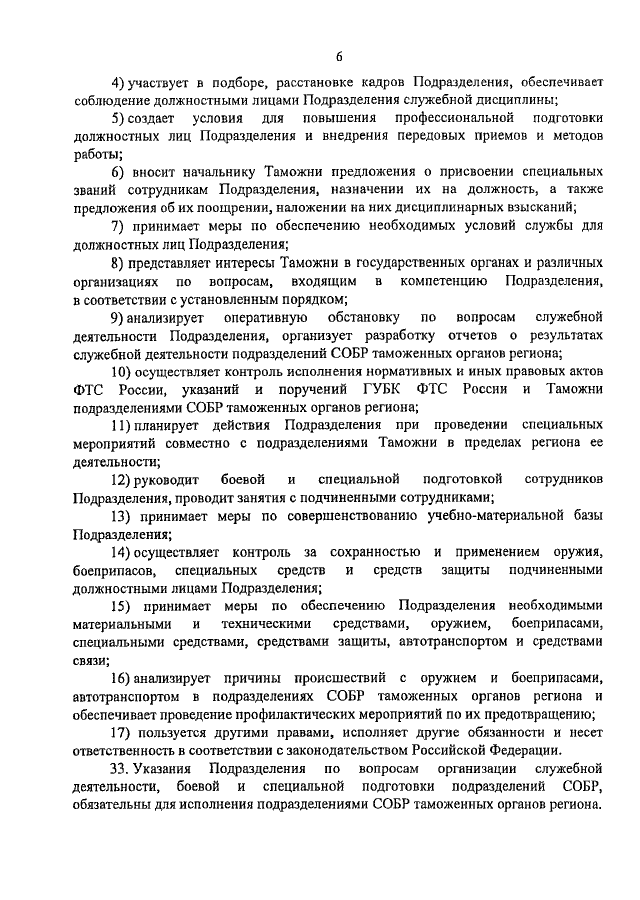 6

4) участвует в подборе, расстановке кадров Подразделения, обеспечивает соблюдение должностными лицами Подразделения служебной дисциплины;

5) создает условия для повышения профессиональной подготовки должностных лиц Подразделения и внедрения передовых приемов и методов работы;

6) вносит начальнику Таможни предложения о присвоении специальных званий сотрудникам Подразделения, назначении их на должность, а также предложения об их поощрении, наложении на них дисциплинарных взысканий;

7) принимает меры по обеспечению необходимых условий службы для должностных лиц Подразделения;

8) представляет интересы Таможни в государственных органах и различных организациях по вопросам, входящим в компетенцию Подразделения, в соответствии с установленным порядком;

9) анализирует оперативную обстановку по вопросам служебной деятельности Подразделения, организует разработку отчетов о результатах служебной деятельности подразделений СОБР таможенных органов региона;

10) осуществляет контроль исполнения нормативных и иных правовых актов ФТС России, указаний и поручений ГУБК ФТС России и Таможни подразделениями СОБР таможенных органов региона;

11) планирует действия Подразделения при проведении специальных мероприятий совместно с подразделениями Таможни в пределах региона ее деятельности;

12) руководит боевой и специальной подготовкой сотрудников Подразделения, проводит занятия с подчиненными сотрудниками;

13) принимает меры по совершенствованию учебно-материальной базы Подразделения;

14) осуществляет контроль за сохранностью и применением оружия, боеприпасов, специальных средств и средств защиты подчиненными должностными лицами Подразделения;

15) принимает меры по обеспечению Подразделения необходимыми материальными и техническими средствами, оружием, боеприпасами, специальными средствами, средствами защиты, автотранспортом и средствами связи;

16) анализирует причины происшествий с оружием и боеприпасами, автотранспортом в подразделениях СОБР таможенных органов региона и обеспечивает проведение профилактических мероприятий по их предотвращению;

17) пользуется другими правами, исполняет другие обязанности и несет ответственность в соответствии с законодательством Российской Федерации.

33. Указания Подразделения по вопросам организации служебной деятельности, боевой и специальной подготовки подразделений СОБР, обязательны для исполнения подразделениями СОБР таможенных органов региона.